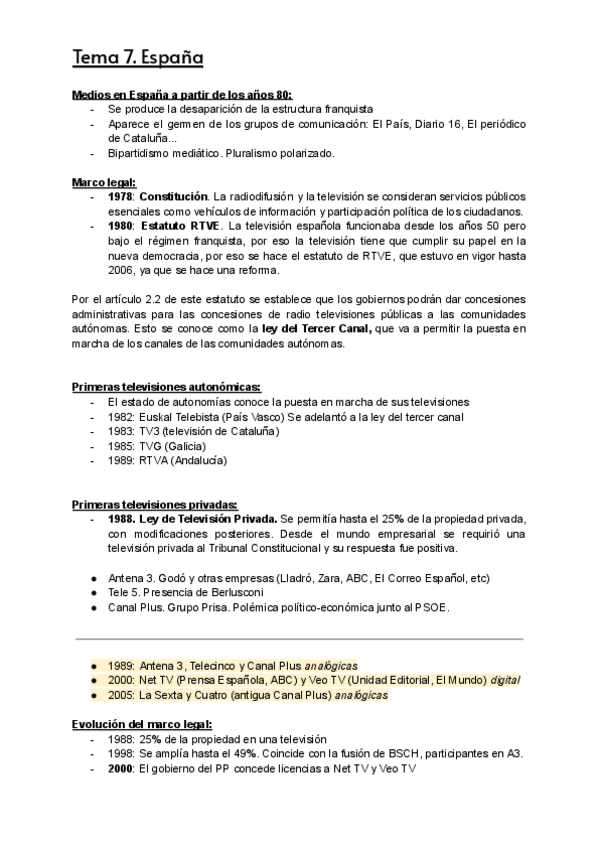 Tema 7. España

Medios en España a partir de los años 80:
- Se produce la desaparición de la estructura franquista
- Aparece el germen de los grupos de comunicación: El País, Diario 16, El periódico de Cataluña...
- Bipartidismo mediático. Pluralismo polarizado.

Marco legal:
- 1978: Constitución. La radiodifusión y la televisión se consideran servicios públicos esenciales como vehículos de información y participación política de los ciudadanos.
- 1980: Estatuto RTVE. La televisión española funcionaba desde los años 50 pero bajo el régimen franquista, por eso la televisión tiene que cumplir su papel en la nueva democracia, por eso se hace el estatuto de RTVE, que estuvo en vigor hasta 2006, ya que se hace una reforma.

Por el artículo 2.2 de este estatuto se establece que los gobiernos podrán dar concesiones administrativas para las concesiones de radio televisiones públicas a las comunidades autónomas. Esto se conoce como la ley del Tercer Canal, que va a permitir la puesta en marcha de los canales de las comunidades autónomas.

Primeras televisiones autonómicas:
- El estado de autonomías conoce la puesta en marcha de sus televisiones
- 1982: Euskal Telebista (País Vasco) Se adelantó a la ley del tercer canal
- 1983: TV3 (televisión de Cataluña)
- 1985: TVG (Galicia)
- 1989: RTVA (Andalucía)

Primeras televisiones privadas:
- 1988. Ley de Televisión Privada. Se permitía hasta el 25% de la propiedad privada, con modificaciones posteriores. Desde el mundo empresarial se requirió una televisión privada al Tribunal Constitucional y su respuesta fue positiva.

● Antena 3. Godó y otras empresas (Lladró, Zara, ABC, El Correo Español, etc)
● Tele 5. Presencia de Berlusconi
● Canal Plus. Grupo Prisa. Polémica político-económica junto al PSOE.

● 1989: Antena 3, Telecinco y Canal Plus analógicas
● 2000: Net TV (Prensa Española, ABC) y Veo TV (Unidad Editorial, El Mundo) digital
● 2005: La Sexta y Cuatro (antigua Canal Plus) analógicas

Evolución del marco legal:
- 1988: 25% de la propiedad en una televisión
- 1998: Se amplía hasta el 49%. Coincide con la fusión de BSCH, participantes en A3.
- 2000: El gobierno del PP concede licencias a Net TV y Veo TV